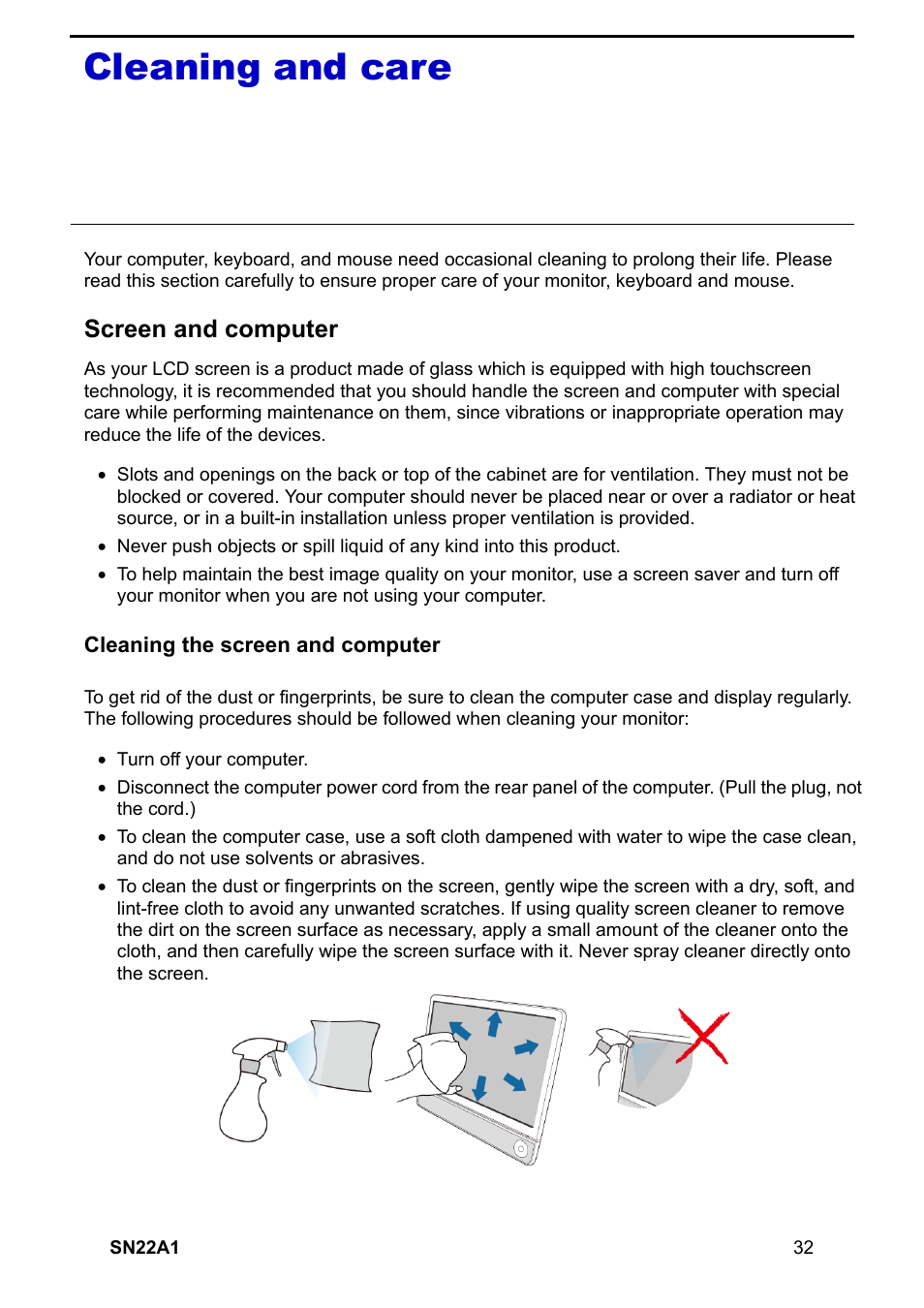 Cleaning and care

Your computer, keyboard, and mouse need occasional cleaning to prolong their life. Please read this section carefully to ensure proper care of your monitor, keyboard and mouse.

Screen and computer

As your LCD screen is a product made of glass which is equipped with high touchscreen technology, it is recommended that you should handle the screen and computer with special care while performing maintenance on them, since vibrations or inappropriate operation may reduce the life of the devices.

• Slots and openings on the back or top of the cabinet are for ventilation. They must not be blocked or covered. Your computer should never be placed near or over a radiator or heat source, or in a built-in installation unless proper ventilation is provided.
• Never push objects or spill liquid of any kind into this product.
• To help maintain the best image quality on your monitor, use a screen saver and turn off your monitor when you are not using your computer.

Cleaning the screen and computer

To get rid of the dust or fingerprints, be sure to clean the computer case and display regularly. The following procedures should be followed when cleaning your monitor:

• Turn off your computer.
• Disconnect the computer power cord from the rear panel of the computer. (Pull the plug, not the cord.)
• To clean the computer case, use a soft cloth dampened with water to wipe the case clean, and do not use solvents or abrasives.
• To clean the dust or fingerprints on the screen, gently wipe the screen with a dry, soft, and lint-free cloth to avoid any unwanted scratches. If using quality screen cleaner to remove the dirt on the screen surface as necessary, apply a small amount of the cleaner onto the cloth, and then carefully wipe the screen surface with it. Never spray cleaner directly onto the screen.

SN22A1 32